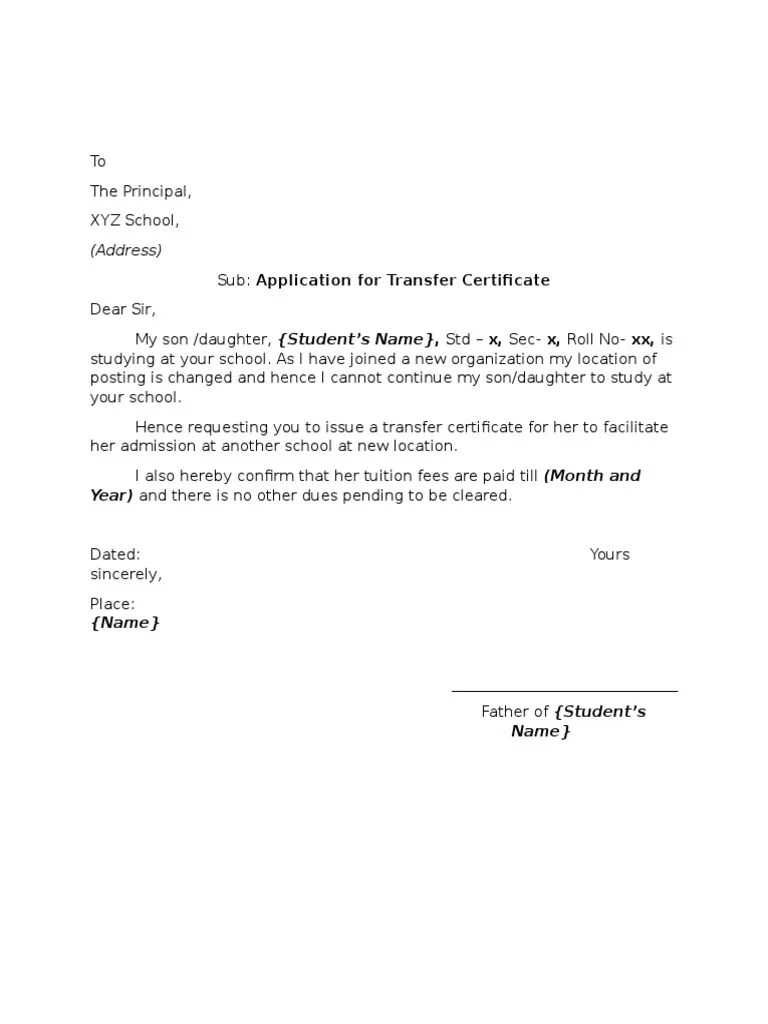 To

The Principal,

XYZ School,

(Address)

Sub: Application for Transfer Certificate

Dear Sir,

My son /daughter, {Student's Name}, Std – x, Sec- x, Roll No- xx, is studying at your school. As I have joined a new organization my location of posting is changed and hence I cannot continue my son/daughter to study at your school.

Hence requesting you to issue a transfer certificate for her to facilitate her admission at another school at new location.

I also hereby confirm that her tuition fees are paid till (Month and Year) and there is no other dues pending to be cleared.

Dated: Yours sincerely,

Place:
{Name}

Father of {Student's Name}